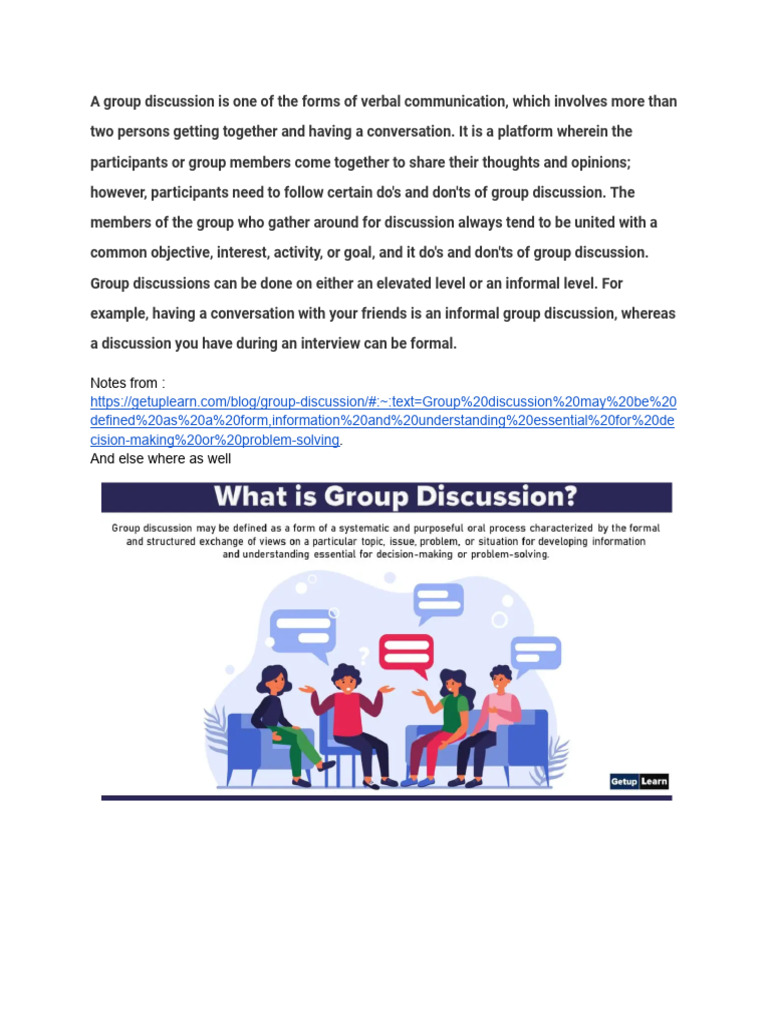 A group discussion is one of the forms of verbal communication, which involves more than two persons getting together and having a conversation. It is a platform wherein the participants or group members come together to share their thoughts and opinions; however, participants need to follow certain do's and don'ts of group discussion. The members of the group who gather around for discussion always tend to be united with a common objective, interest, activity, or goal, and it do's and don'ts of group discussion. Group discussions can be done on either an elevated level or an informal level. For example, having a conversation with your friends is an informal group discussion, whereas a discussion you have during an interview can be formal.

Notes from :
https://getuplearn.com/blog/group-discussion/#:~:text=Group%20discussion%20may%20be%20defined%20as%20a%20form,information%20and%20understanding%20essential%20for%20decision-making%20or%20problem-solving.
And else where as well

What is Group Discussion?

Group discussion may be defined as a form of a systematic and purposeful oral process characterized by the formal and structured exchange of views on a particular topic, issue, problem, or situation for developing information and understanding essential for decision-making or problem-solving.

Getup Learn